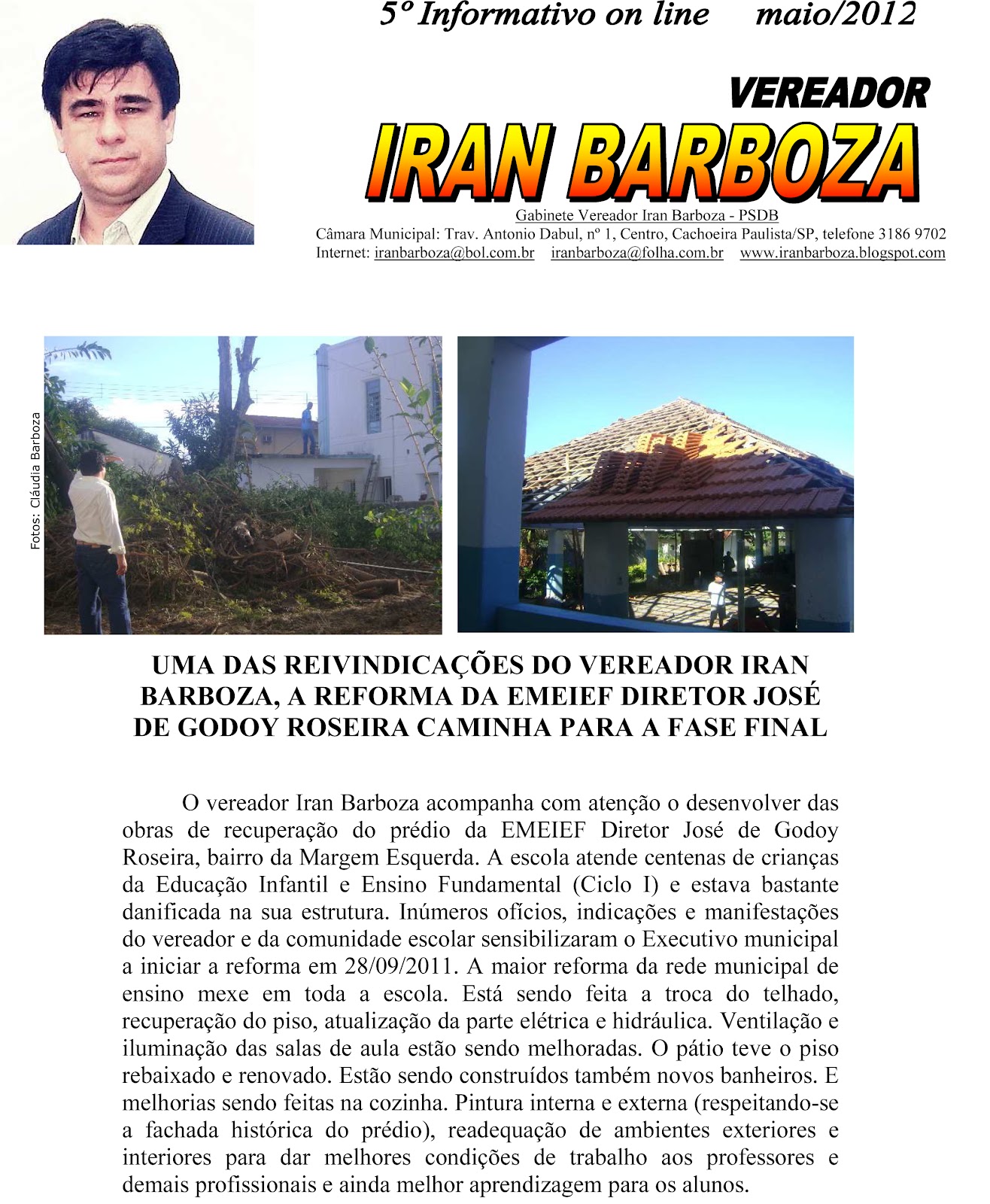 5º Informativo on line maio/2012

VEREADOR

IRAN BARBOZA

Gabinete Vereador Iran Barboza - PSDB
Câmara Municipal: Trav. Antonio Dabul, nº 1, Centro, Cachoeira Paulista/SP, telefone 3186 9702
Internet: iranbarboza@bol.com.br iranbarboza@folha.com.br www.iranbarboza.blogspot.com

Fotos: Cláudia Barboza

UMA DAS REIVINDICAÇÕES DO VEREADOR IRAN BARBOZA, A REFORMA DA EMEIEF DIRETOR JOSÉ DE GODOY ROSEIRA CAMINHA PARA A FASE FINAL

O vereador Iran Barboza acompanha com atenção o desenvolver das obras de recuperação do prédio da EMEIEF Diretor José de Godoy Roseira, bairro da Margem Esquerda. A escola atende centenas de crianças da Educação Infantil e Ensino Fundamental (Ciclo I) e estava bastante danificada na sua estrutura. Inúmeros ofícios, indicações e manifestações do vereador e da comunidade escolar sensibilizaram o Executivo municipal a iniciar a reforma em 28/09/2011. A maior reforma da rede municipal de ensino mexe em toda a escola. Está sendo feita a troca do telhado, recuperação do piso, atualização da parte elétrica e hidráulica. Ventilação e iluminação das salas de aula estão sendo melhoradas. O pátio teve o piso rebaixado e renovado. Estão sendo construídos também novos banheiros. E melhorias sendo feitas na cozinha. Pintura interna e externa (respeitando-se a fachada histórica do prédio), readequação de ambientes exteriores e interiores para dar melhores condições de trabalho aos professores e demais profissionais e ainda melhor aprendizagem para os alunos.